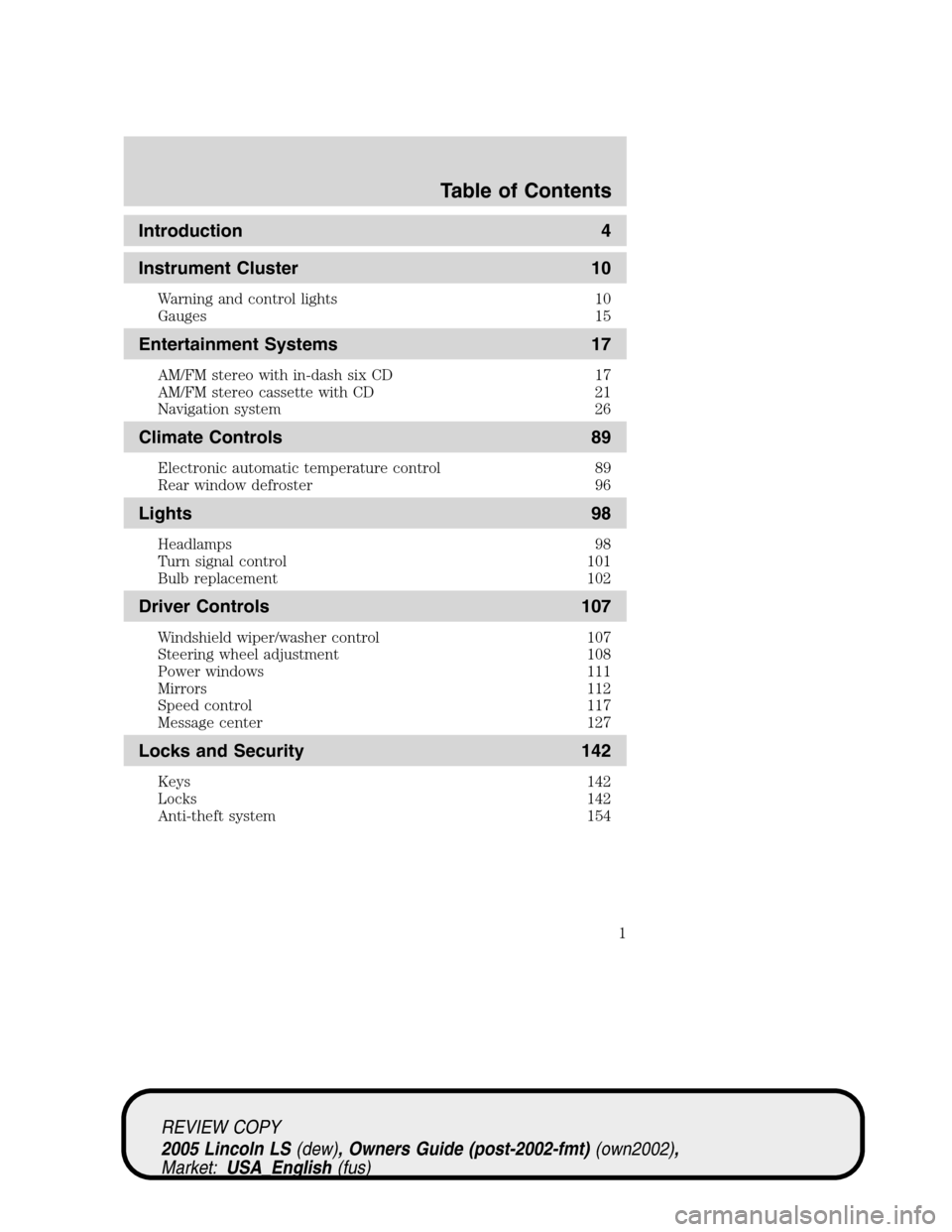 Table of Contents

Introduction 4

Instrument Cluster 10

Warning and control lights 10
Gauges 15

Entertainment Systems 17

AM/FM stereo with in-dash six CD 17
AM/FM stereo cassette with CD 21
Navigation system 26

Climate Controls 89

Electronic automatic temperature control 89
Rear window defroster 96

Lights 98

Headlamps 98
Turn signal control 101
Bulb replacement 102

Driver Controls 107

Windshield wiper/washer control 107
Steering wheel adjustment 108
Power windows 111
Mirrors 112
Speed control 117
Message center 127

Locks and Security 142

Keys 142
Locks 142
Anti-theft system 154

1

REVIEW COPY
2005 Lincoln LS (dew), Owners Guide (post-2002-fmt) (own2002),
Market: USA_English (fus)

carmanualsonline.info